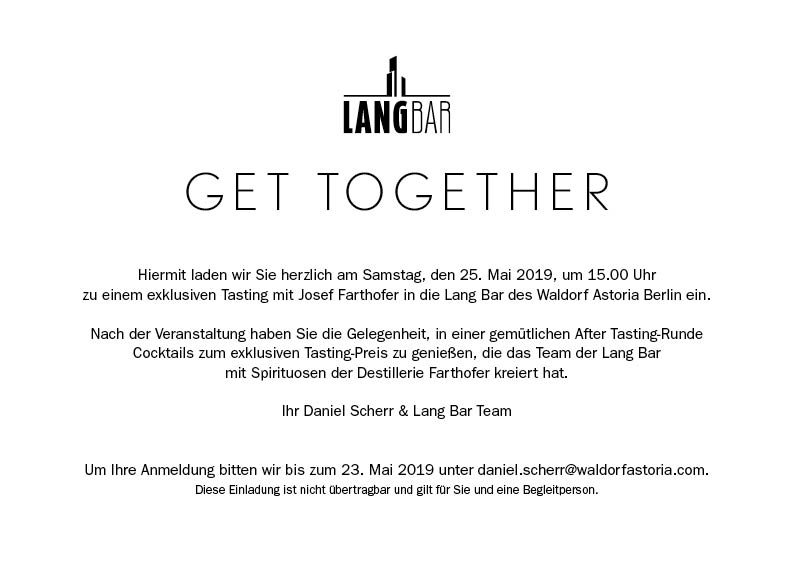 LANGBAR

GET TOGETHER

Hiermit laden wir Sie herzlich am Samstag, den 25. Mai 2019, um 15.00 Uhr zu einem exklusiven Tasting mit Josef Farthofer in die Lang Bar des Waldorf Astoria Berlin ein.

Nach der Veranstaltung haben Sie die Gelegenheit, in einer gemütlichen After Tasting-Runde Cocktails zum exklusiven Tasting-Preis zu genießen, die das Team der Lang Bar mit Spirituosen der Destillerie Farthofer kreiert hat.

Ihr Daniel Scherr & Lang Bar Team

Um Ihre Anmeldung bitten wir bis zum 23. Mai 2019 unter daniel.scherr@waldorfastoria.com.
Diese Einladung ist nicht übertragbar und gilt für Sie und eine Begleitperson.